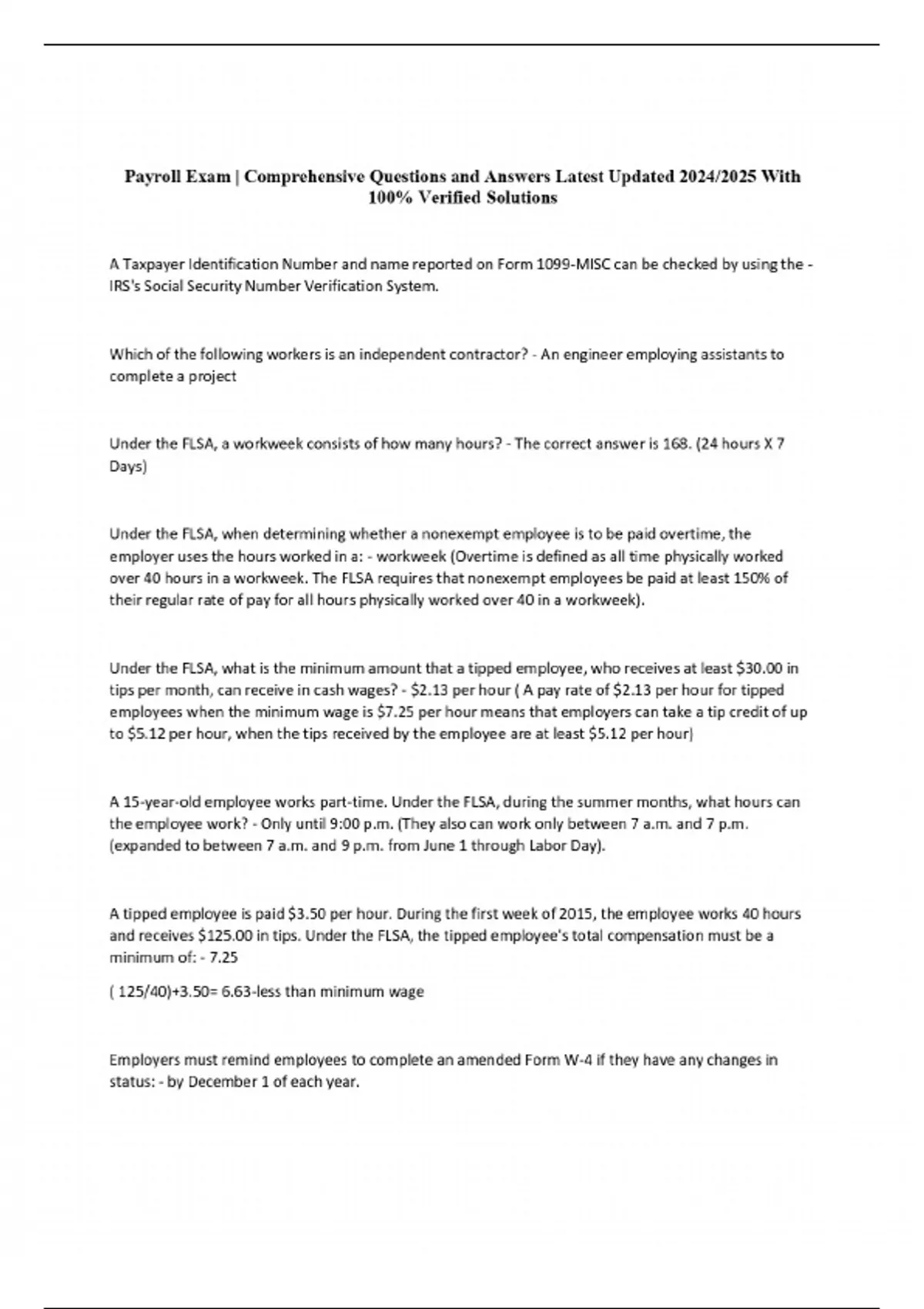 Payroll Exam | Comprehensive Questions and Answers Latest Updated 2024/2025 With 100% Verified Solutions

A Taxpayer Identification Number and name reported on Form 1099-MISC can be checked by using the - IRS's Social Security Number Verification System.

Which of the following workers is an independent contractor? - An engineer employing assistants to complete a project

Under the FLSA, a workweek consists of how many hours? - The correct answer is 168. (24 hours X 7 Days)

Under the FLSA, when determining whether a nonexempt employee is to be paid overtime, the employer uses the hours worked in a: - workweek (Overtime is defined as all time physically worked over 40 hours in a workweek. The FLSA requires that nonexempt employees be paid at least 150% of their regular rate of pay for all hours physically worked over 40 in a workweek).

Under the FLSA, what is the minimum amount that a tipped employee, who receives at least \$30.00 in tips per month, can receive in cash wages? - \$2.13 per hour ( A pay rate of \$2.13 per hour for tipped employees when the minimum wage is \$7.25 per hour means that employers can take a tip credit of up to \$5.12 per hour, when the tips received by the employee are at least \$5.12 per hour)

A 15-year-old employee works part-time. Under the FLSA, during the summer months, what hours can the employee work? - Only until 9:00 p.m. (They also can work only between 7 a.m. and 7 p.m. (expanded to between 7 a.m. and 9 p.m. from June 1 through Labor Day).

A tipped employee is paid \$3.50 per hour. During the first week of 2015, the employee works 40 hours and receives \$125.00 in tips. Under the FLSA, the tipped employee's total compensation must be a minimum of: - 7.25

( 125/40)+3.50= 6.63-less than minimum wage

Employers must remind employees to complete an amended Form W-4 if they have any changes in status: - by December 1 of each year.